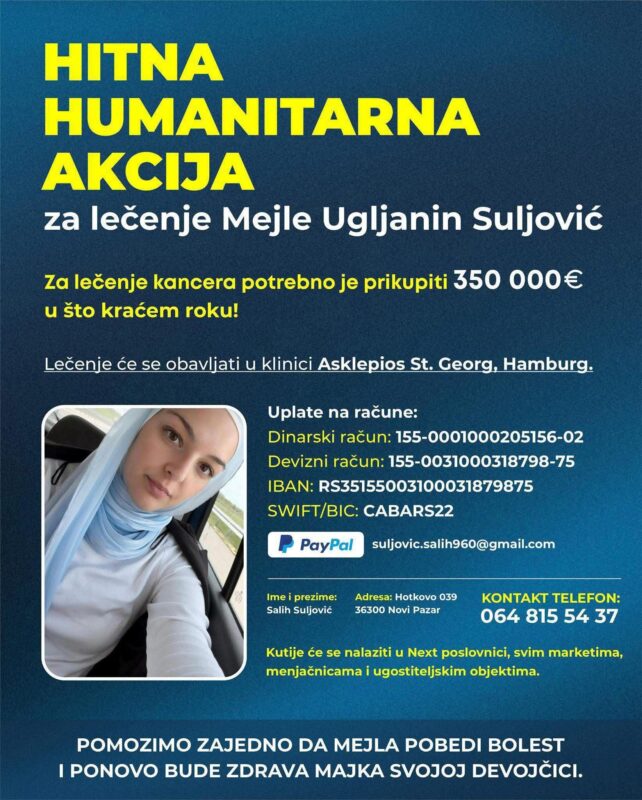 HITNA
HUMANITARNA
AKCIJA
za lečenje Mejle Ugljanin Suljović

Za lečenje kancera potrebno je prikupiti 350 000€ u što kraćem roku!

Lečenje će se obavljati u klinici Asklepios St. Georg, Hamburg.

Uplate na račune:
Dinarski račun: 155-0001000205156-02
Devizni račun: 155-0031000318798-75
IBAN: RS35155003100031879875
SWIFT/BIC: CABARS22

PayPal suljovic.salih960@gmail.com

Ime i prezime:
Salih Suljović

Adresa: Hotkovo 039
36300 Novi Pazar

KONTAKT TELEFON:
064 815 54 37

Kutije će se nalaziti u Next poslovnici, svim marketima, menjačnicama i ugostiteljskim objektima.

POMOZIMO ZAJEDNO DA MEJLA POBEDI BOLEST
I PONOVO BUDE ZDRAVA MAJKA SVOJOJ DEVOJČICI.